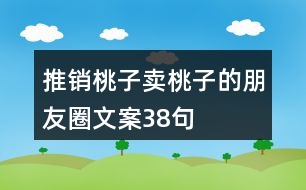 推销桃子卖桃子的朋友圈文案38句